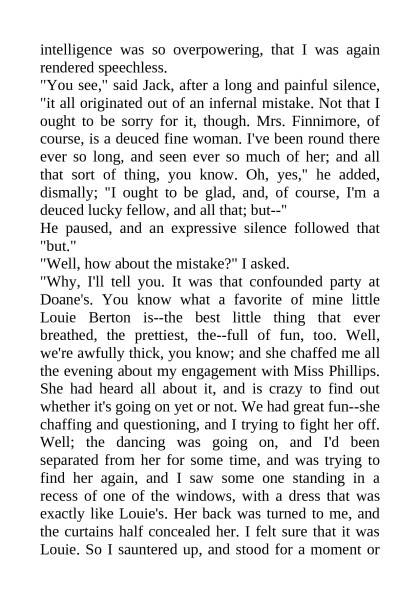 intelligence was so overpowering, that I was again rendered speechless.
"You see," said Jack, after a long and painful silence, "it all originated out of an infernal mistake. Not that I ought to be sorry for it, though. Mrs. Finnimore, of course, is a deuced fine woman. I've been round there ever so long, and seen ever so much of her; and all that sort of thing, you know. Oh, yes," he added, dismally; "I ought to be glad, and, of course, I'm a deuced lucky fellow, and all that; but--"
He paused, and an expressive silence followed that "but."
"Well, how about the mistake?" I asked.
"Why, I'll tell you. It was that confounded party at Doane's. You know what a favorite of mine little Louie Berton is--the best little thing that ever breathed, the prettiest, the--full of fun, too. Well, we're awfully thick, you know; and she chaffed me all the evening about my engagement with Miss Phillips. She had heard all about it, and is crazy to find out whether it's going on yet or not. We had great fun--she chaffing and questioning, and I trying to fight her off. Well; the dancing was going on, and I'd been separated from her for some time, and was trying to find her again, and I saw some one standing in a recess of one of the windows, with a dress that was exactly like Louie's. Her back was turned to me, and the curtains half concealed her. I felt sure that it was Louie. So I sauntered up, and stood for a moment or